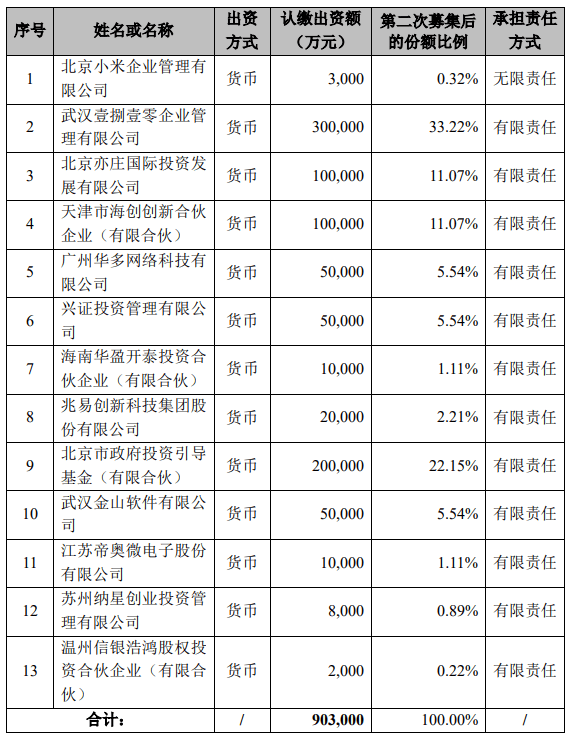 | 序号 | 姓名或名称 | 出资方式 | 认缴出资额（万元） | 第二次募集后的份额比例 | 承担责任方式 |
|---|---|---|---|---|---|
| 1 | 北京小米企业管理有限公司 | 货币 | 3,000 | 0.32% | 无限责任 |
| 2 | 武汉壹捌壹零企业管理有限公司 | 货币 | 300,000 | 33.22% | 有限责任 |
| 3 | 北京亦庄国际投资发展有限公司 | 货币 | 100,000 | 11.07% | 有限责任 |
| 4 | 天津市海创创新合伙企业（有限合伙） | 货币 | 100,000 | 11.07% | 有限责任 |
| 5 | 广州华多网络科技有限公司 | 货币 | 50,000 | 5.54% | 有限责任 |
| 6 | 兴证投资管理有限公司 | 货币 | 50,000 | 5.54% | 有限责任 |
| 7 | 海南华盈开泰投资合伙企业（有限合伙） | 货币 | 10,000 | 1.11% | 有限责任 |
| 8 | 兆易创新科技集团股份有限公司 | 货币 | 20,000 | 2.21% | 有限责任 |
| 9 | 北京市政府投资引导基金（有限合伙） | 货币 | 200,000 | 22.15% | 有限责任 |
| 10 | 武汉金山软件有限公司 | 货币 | 50,000 | 5.54% | 有限责任 |
| 11 | 江苏帝奥微电子股份有限公司 | 货币 | 10,000 | 1.11% | 有限责任 |
| 12 | 苏州纳星创业投资管理有限公司 | 货币 | 8,000 | 0.89% | 有限责任 |
| 13 | 温州信银浩鸿股权投资合伙企业（有限合伙） | 货币 | 2,000 | 0.22% | 有限责任 |
| 合计： | | / | 903,000 | 100.00% | / |